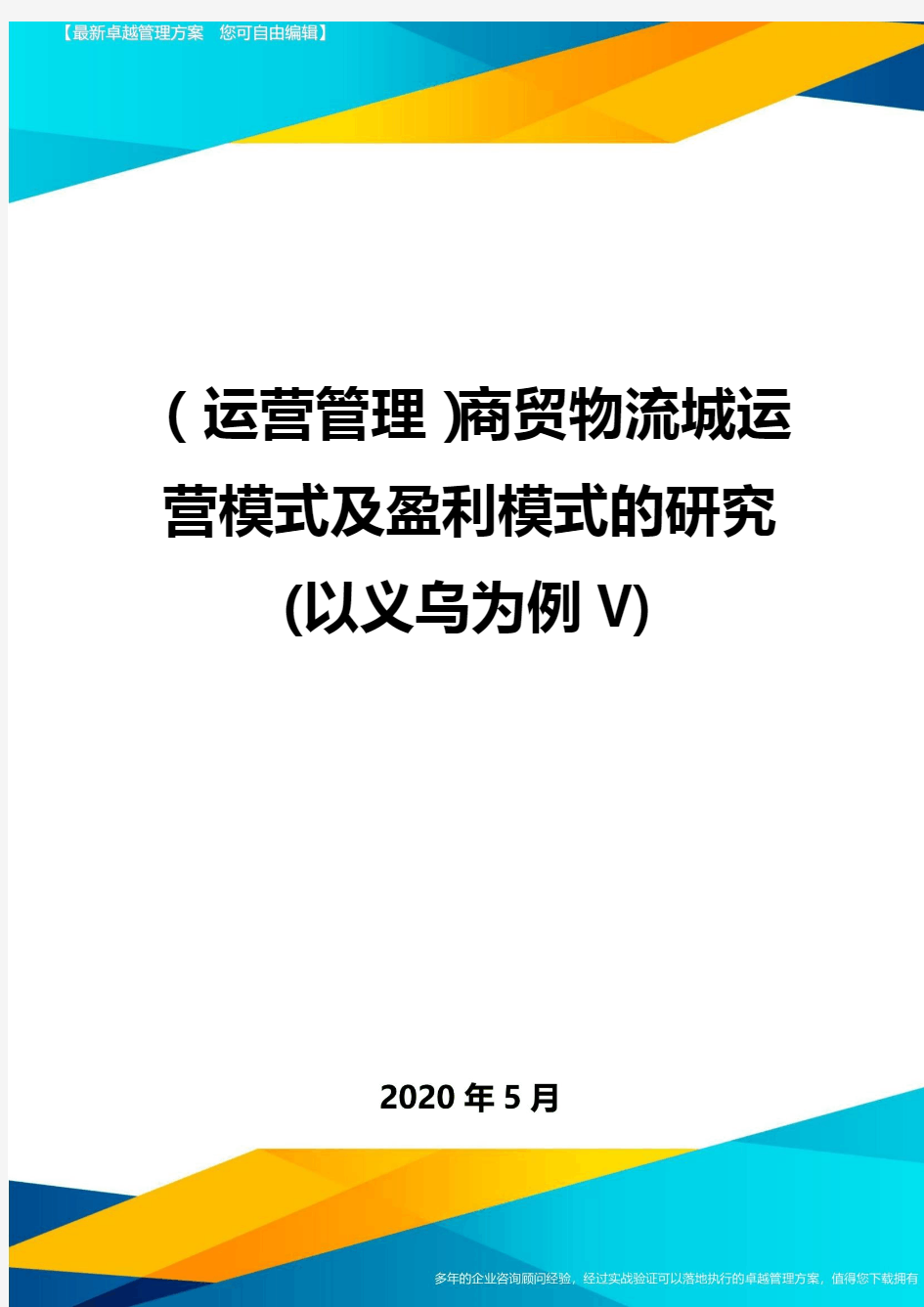 【最新卓越管理方案 您可自由编辑】

(运营管理)商贸物流城运营模式及盈利模式的研究(以义乌为例V)

2020年5月

多年的企业咨询顾问经验，经过实战验证可以落地执行的卓越管理方案，值得您下载拥有